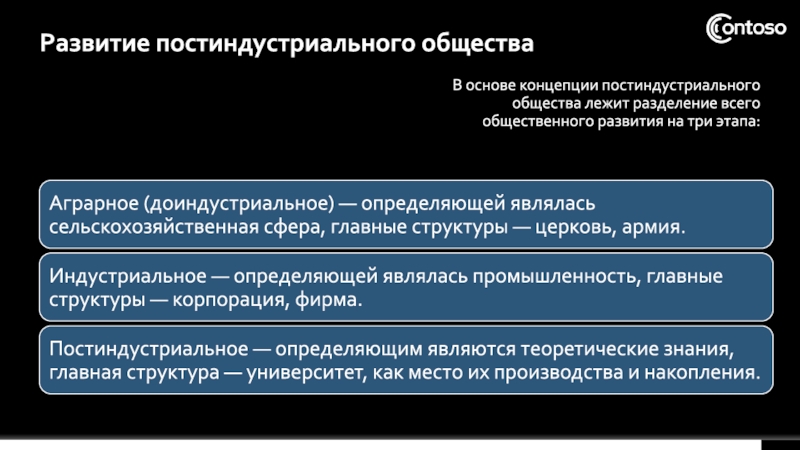 Развитие постиндустриального общества

Contoso

В основе концепции постиндустриального общества лежит разделение всего общественного развития на три этапа:

Аграрное (доиндустриальное) — определяющей являлась сельскохозяйственная сфера, главные структуры — церковь, армия.

Индустриальное — определяющей являлась промышленность, главные структуры — корпорация, фирма.

Постиндустриальное — определяющим являются теоретические знания, главная структура — университет, как место их производства и накопления.